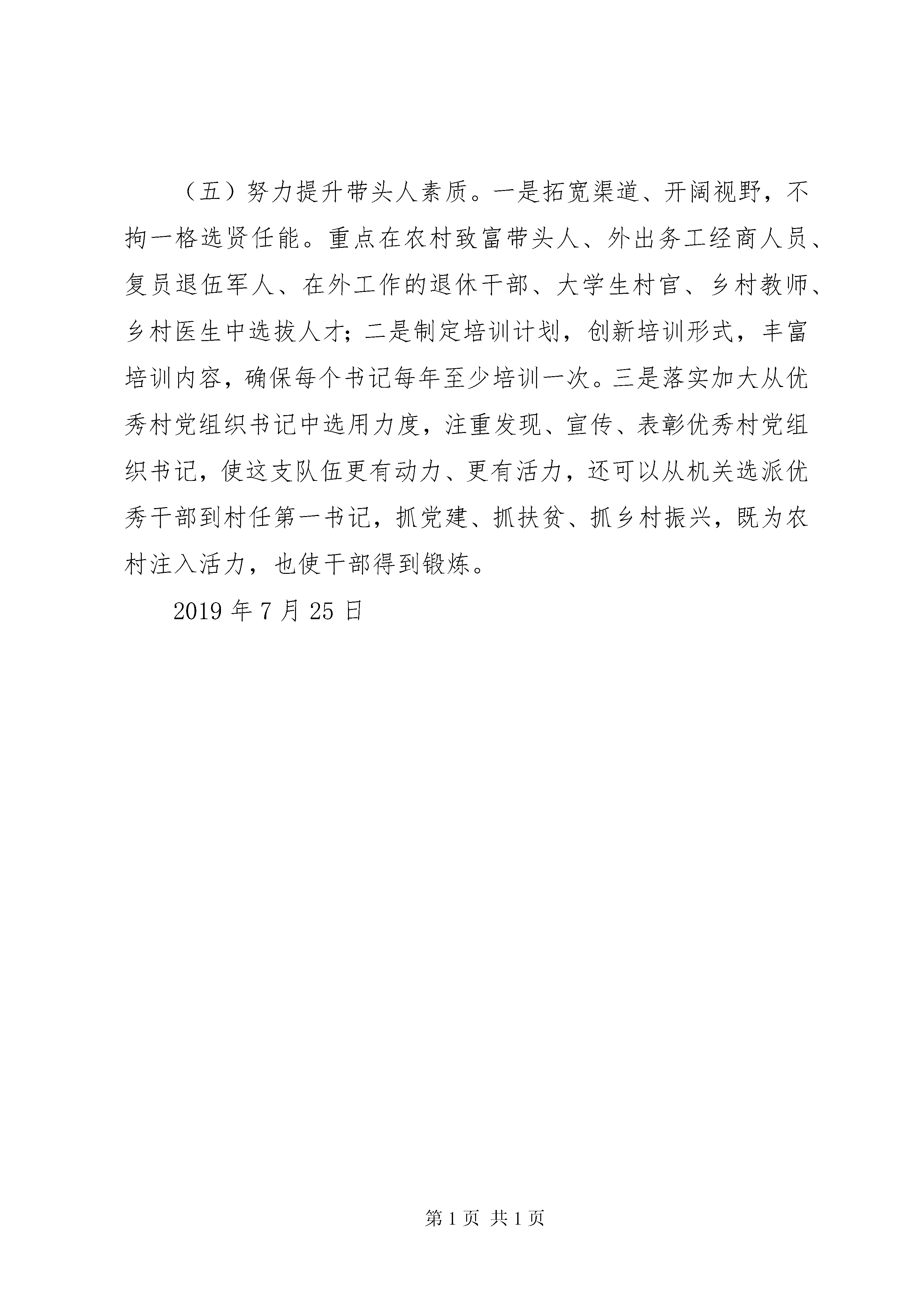 （五）努力提升带头人素质。一是拓宽渠道、开阔视野，不拘一格选贤任能。重点在农村致富带头人、外出务工经商人员、复员退伍军人、在外工作的退休干部、大学生村官、乡村教师、乡村医生中选拔人才；二是制定培训计划，创新培训形式，丰富培训内容，确保每个书记每年至少培训一次。三是落实加大从优秀村党组织书记中选用力度，注重发现、宣传、表彰优秀村党组织书记，使这支队伍更有动力、更有活力，还可以从机关选派优秀干部到村任第一书记，抓党建、抓扶贫、抓乡村振兴，既为农村注入活力，也使干部得到锻炼。

2019 年 7 月 25 日

第 1 页 共 1 页